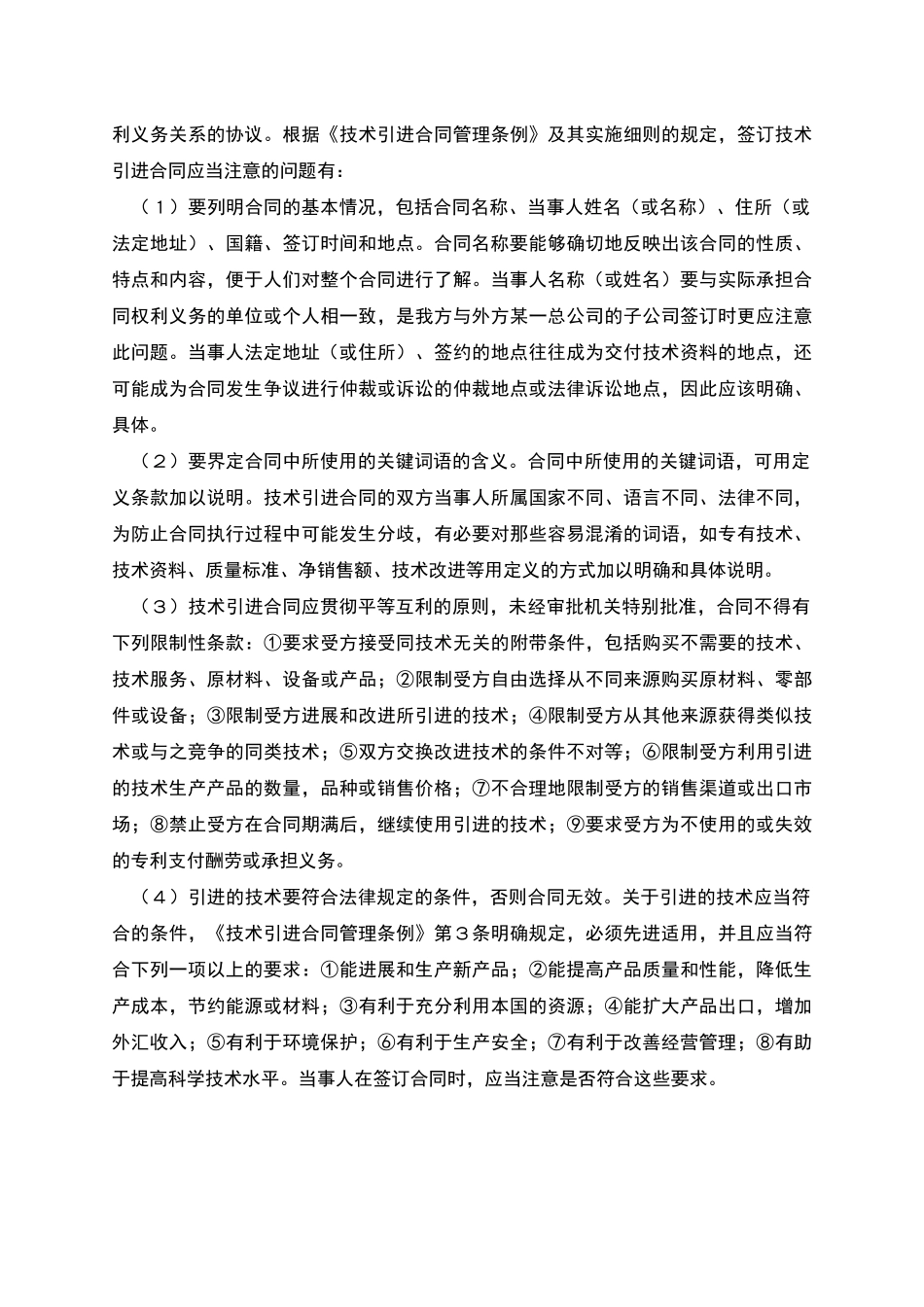 利义务关系的协议。根据《技术引进合同管理条例》及其实施细则的规定，签订技术引进合同应当注意的问题有：

（1）要列明合同的基本情况，包括合同名称、当事人姓名（或名称）、住所（或法定地址）、国籍、签订时间和地点。合同名称要能够确切地反映出该合同的性质、特点和内容，便于人们对整个合同进行了解。当事人名称（或姓名）要与实际承担合同权利义务的单位或个人相一致，是我方与外方某一总公司的子公司签订时更应注意此问题。当事人法定地址（或住所）、签约的地点往往成为交付技术资料的地点，还可能成为合同发生争议进行仲裁或诉讼的仲裁地点或法律诉讼地点，因此应该明确、具体。

（2）要界定合同中所使用的关键词语的含义。合同中所使用的关键词语，可用定义条款加以说明。技术引进合同的双方当事人所属国家不同、语言不同、法律不同，为防止合同执行过程中可能发生分歧，有必要对那些容易混淆的词语，如专有技术、技术资料、质量标准、净销售额、技术改进等用定义的方式加以明确和具体说明。

（3）技术引进合同应贯彻平等互利的原则，未经审批机关特别批准，合同不得有下列限制性条款：①要求受方接受同技术无关的附带条件，包括购买不需要的技术、技术服务、原材料、设备或产品；②限制受方自由选择从不同来源购买原材料、零部件或设备；③限制受方进展和改进所引进的技术；④限制受方从其他来源获得类似技术或与之竞争的同类技术；⑤双方交换改进技术的条件不对等；⑥限制受方利用引进的技术生产产品的数量，品种或销售价格；⑦不合理地限制受方的销售渠道或出口市场；⑧禁止受方在合同期满后，继续使用引进的技术；⑨要求受方为不使用的或失效的专利支付酬劳或承担义务。

（4）引进的技术要符合法律规定的条件，否则合同无效。关于引进的技术应当符合的条件，《技术引进合同管理条例》第３条明确规定，必须先进适用，并且应当符合下列一项以上的要求：①能进展和生产新产品；②能提高产品质量和性能，降低生产成本，节约能源或材料；③有利于充分利用本国的资源；④能扩大产品出口，增加外汇收入；⑤有利于环境保护；⑥有利于生产安全；⑦有利于改善经营管理；⑧有助于提高科学技术水平。当事人在签订合同时，应当注意是否符合这些要求。